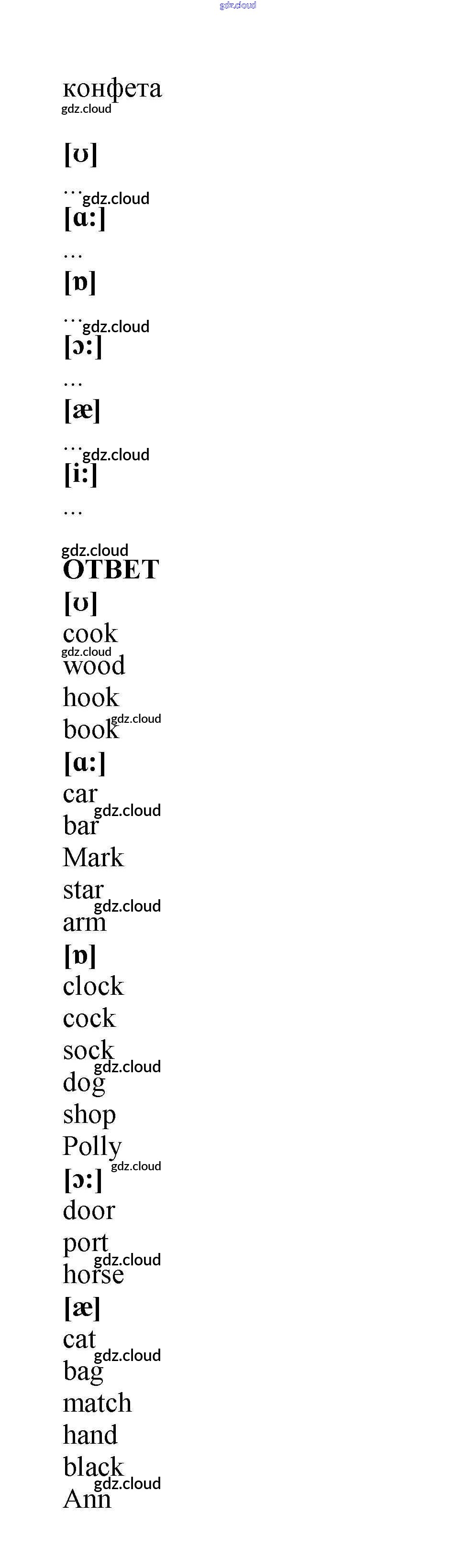 конфета

[ʊ]

...

[ɑ:]

...

[ɒ]

...

[ɔ:]

...

[æ]

...

[i:]

...

ОТВЕТ

[ʊ]

cook

wood

hook

book

[ɑ:]

car

bar

Mark

star

arm

[ɒ]

clock

cock

sock

dog

shop

Polly

[ɔ:]

door

port

horse

[æ]

cat

bag

match

hand

black

Ann

gdz.cloud